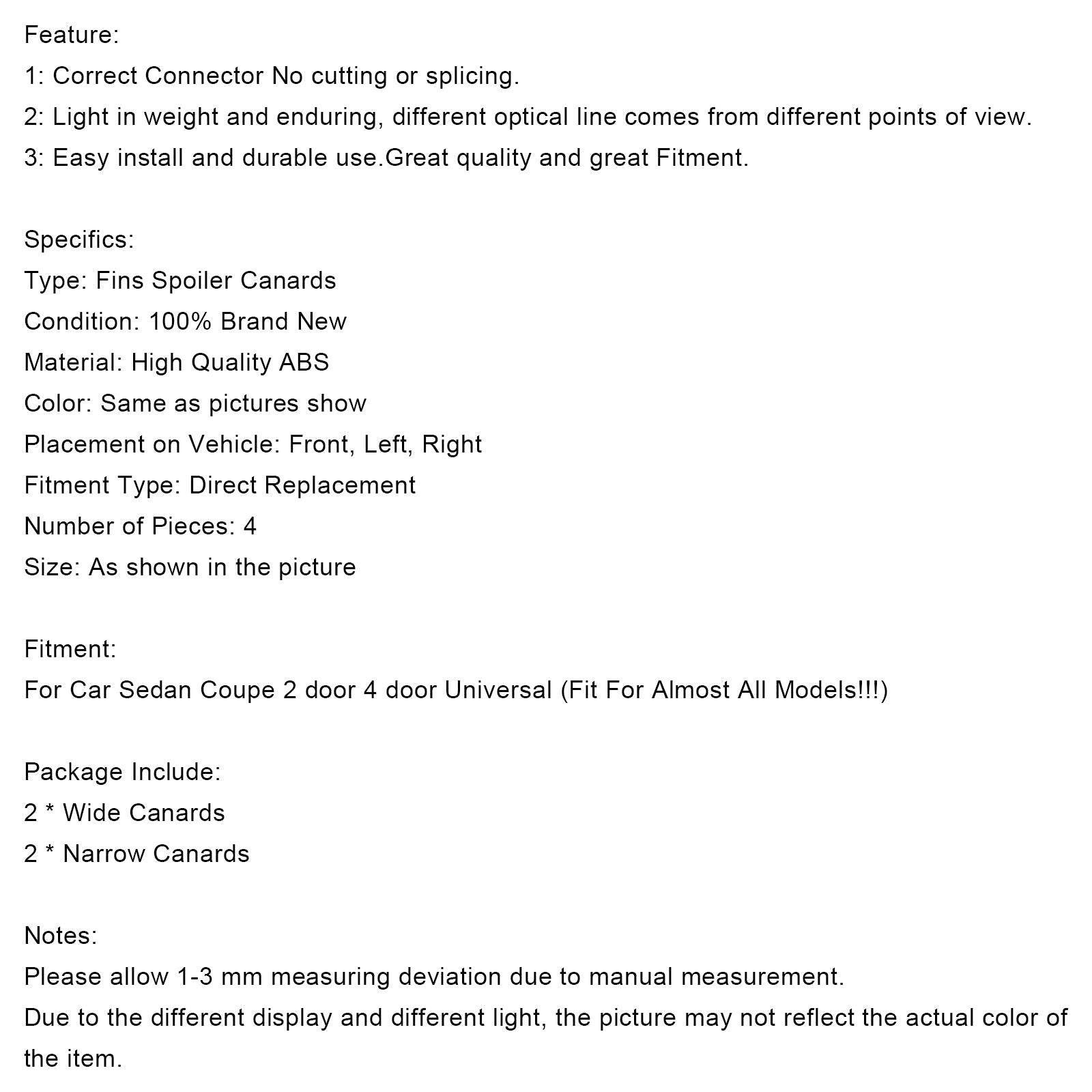 Feature:
1: Correct Connector No cutting or splicing.
2: Light in weight and enduring, different optical line comes from different points of view.
3: Easy install and durable use.Great quality and great Fitment.

Specifics:
Type: Fins Spoiler Canards
Condition: 100% Brand New
Material: High Quality ABS
Color: Same as pictures show
Placement on Vehicle: Front, Left, Right
Fitment Type: Direct Replacement
Number of Pieces: 4
Size: As shown in the picture

Fitment:
For Car Sedan Coupe 2 door 4 door Universal (Fit For Almost All Models!!!)

Package Include:
2 * Wide Canards
2 * Narrow Canards

Notes:
Please allow 1-3 mm measuring deviation due to manual measurement.
Due to the different display and different light, the picture may not reflect the actual color of the item.